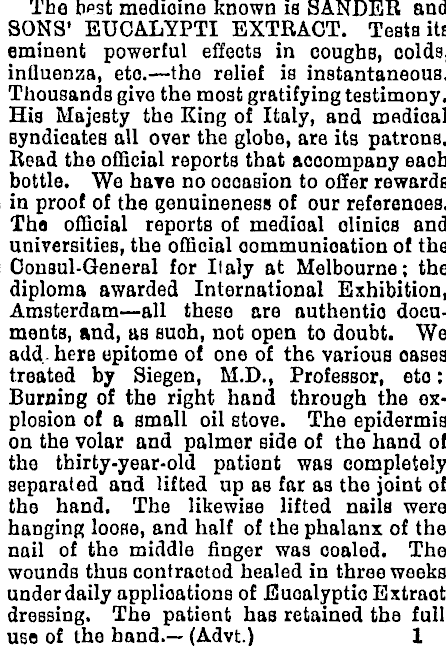 The best medicine known is SANDER and SONS' EUCALYPTI EXTRACT. Tests its eminent powerful effects in coughs, colds, influenza, etc.—the relief is instantaneous. Thousands give the most gratifying testimony. His Majesty the King of Italy, and medical syndicates all over the globe, are its patrons. Read the official reports that accompany each bottle. We have no occasion to offer rewards in proof of the genuineness of our references. The official reports of medical clinics and universities, the official communication of the Consul-General for Italy at Melbourne; the diploma awarded International Exhibition, Amsterdam—all these are authentic documents, and, as such, not open to doubt. We add here epitome of one of the various cases treated by Siegen, M.D., Professor, etc: Burning of the right hand through the explosion of a small oil stove. The epidermis on the volar and palmer side of the hand of the thirty-year-old patient was completely separated and lifted up as far as the joint of the hand. The likewise lifted nails were hanging loose, and half of the phalanx of the nail of the middle finger was coaled. The wounds thus contracted healed in three weeks under daily applications of Eucalyptic Extract dressing. The patient has retained the full use of the hand.— (Advt.) 1